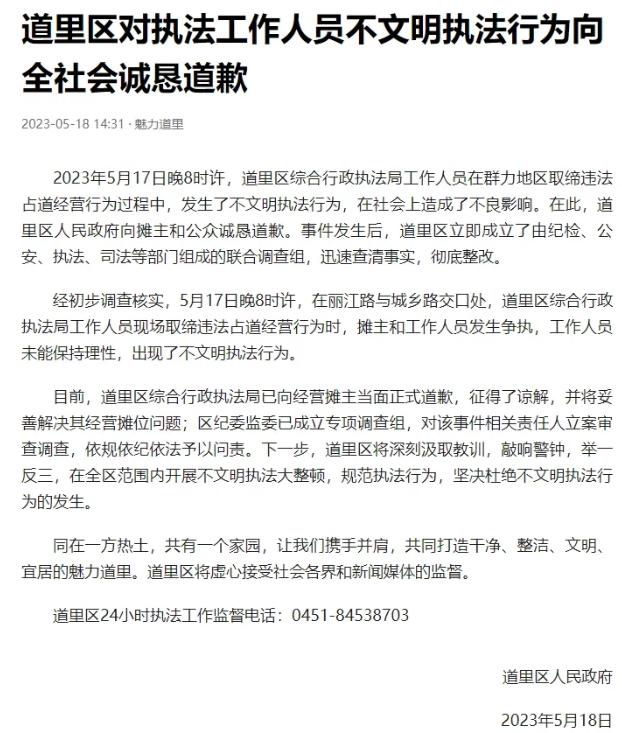 道里区对执法工作人员不文明执法行为向全社会诚恳道歉

2023-05-18 14:31 · 魅力道里

2023年5月17日晚8时许，道里区综合行政执法局工作人员在群力地区取缔违法占道经营行为过程中，发生了不文明执法行为，在社会上造成了不良影响。在此，道里区人民政府向摊主和公众诚恳道歉。事件发生后，道里区立即成立了由纪检、公安、执法、司法等部门组成的联合调查组，迅速查清事实，彻底整改。

经初步调查核实，5月17日晚8时许，在丽江路与城乡路交口处，道里区综合行政执法局工作人员现场取缔违法占道经营行为时，摊主和工作人员发生争执，工作人员未能保持理性，出现了不文明执法行为。

目前，道里区综合行政执法局已向经营摊主当面正式道歉，征得了谅解，并将妥善解决其经营摊位问题；区纪委监委已成立专项调查组，对该事件相关责任人立案审查调查，依规依纪依法予以问责。下一步，道里区将深刻汲取教训，敲响警钟，举一反三，在全区范围内开展不文明执法大整顿，规范执法行为，坚决杜绝不文明执法行为的发生。

同在一方热土，共有一个家园，让我们携手并肩，共同打造干净、整洁、文明、宜居的魅力道里。道里区将虚心接受社会各界和新闻媒体的监督。

道里区24小时执法工作监督电话：0451-84538703

道里区人民政府

2023年5月18日